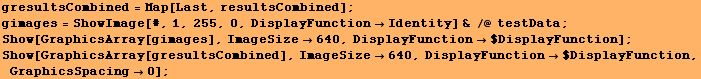 gresultsCombined = Map[Last, resultsCombined];
gimages = ShowImage[#, 1, 255, 0, DisplayFunction → Identity] & /@ testData;
Show[GraphicsArray[gimages], ImageSize → 640, DisplayFunction → $DisplayFunction];
Show[GraphicsArray[gresultsCombined], ImageSize → 640, DisplayFunction → $DisplayFunction,
GraphicsSpacing → 0];